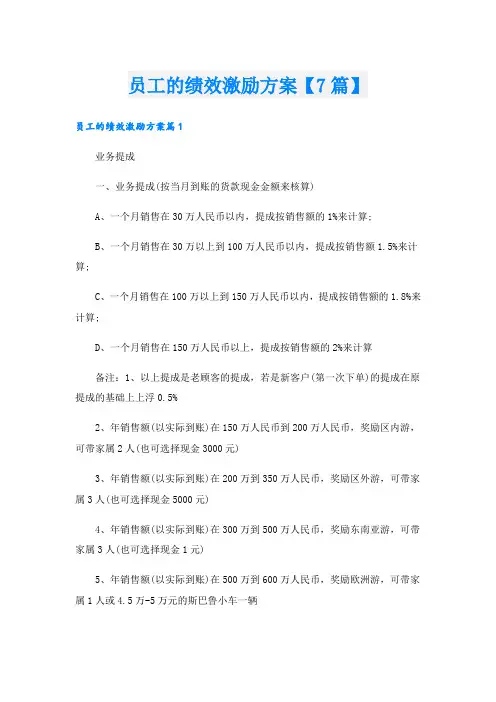 员工的绩效激励方案【7篇】

员工的绩效激励方案篇1

业务提成

一、业务提成(按当月到账的货款现金金额来核算)

A、一个月销售在30万人民币以内，提成按销售额的1%来计算；

B、一个月销售在30万以上到100万人民币以内，提成按销售额1.5%来计算；

C、一个月销售在100万以上到150万人民币以内，提成按销售额的1.8%来计算；

D、一个月销售在150万人民币以上，提成按销售额的2%来计算

备注：1、以上提成是老顾客的提成，若是新客户(第一次下单)的提成在原提成的基础上上浮0.5%

2、年销售额(以实际到账)在150万人民币到200万人民币，奖励区内游，可带家属2人(也可选择现金3000元)

3、年销售额(以实际到账)在200万到350万人民币，奖励区外游，可带家属3人(也可选择现金5000元)

4、年销售额(以实际到账)在300万到500万人民币，奖励东南亚游，可带家属3人(也可选择现金1元)

5、年销售额(以实际到账)在500万到600万人民币，奖励欧洲游，可带家属1人或4.5万-5万元的斯巴鲁小车一辆